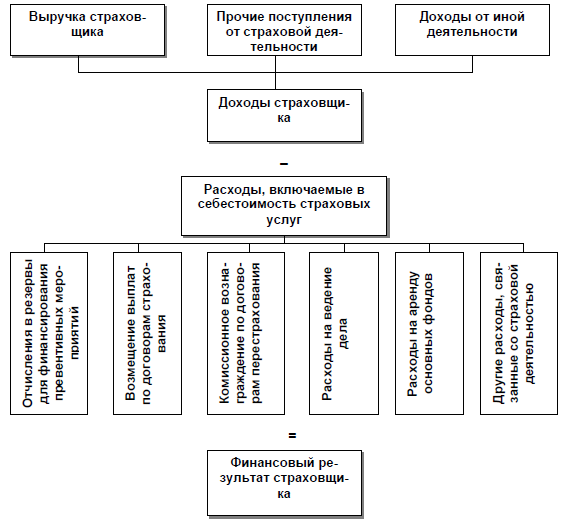 Выручка страховщика

Прочие поступления от страховой деятельности

Доходы от иной деятельности

Доходы страховщика

–

Расходы, включаемые в себестоимость страховых услуг

Отчисления в резервы для финансирования превентивных мероприятий

Возмещение выплат по договорам страхования

Комиссионное вознаграждение по договорам перестрахования

Расходы на ведение дела

Расходы на аренду основных фондов

Другие расходы, связанные со страховой деятельностью

=

Финансовый результат страховщика